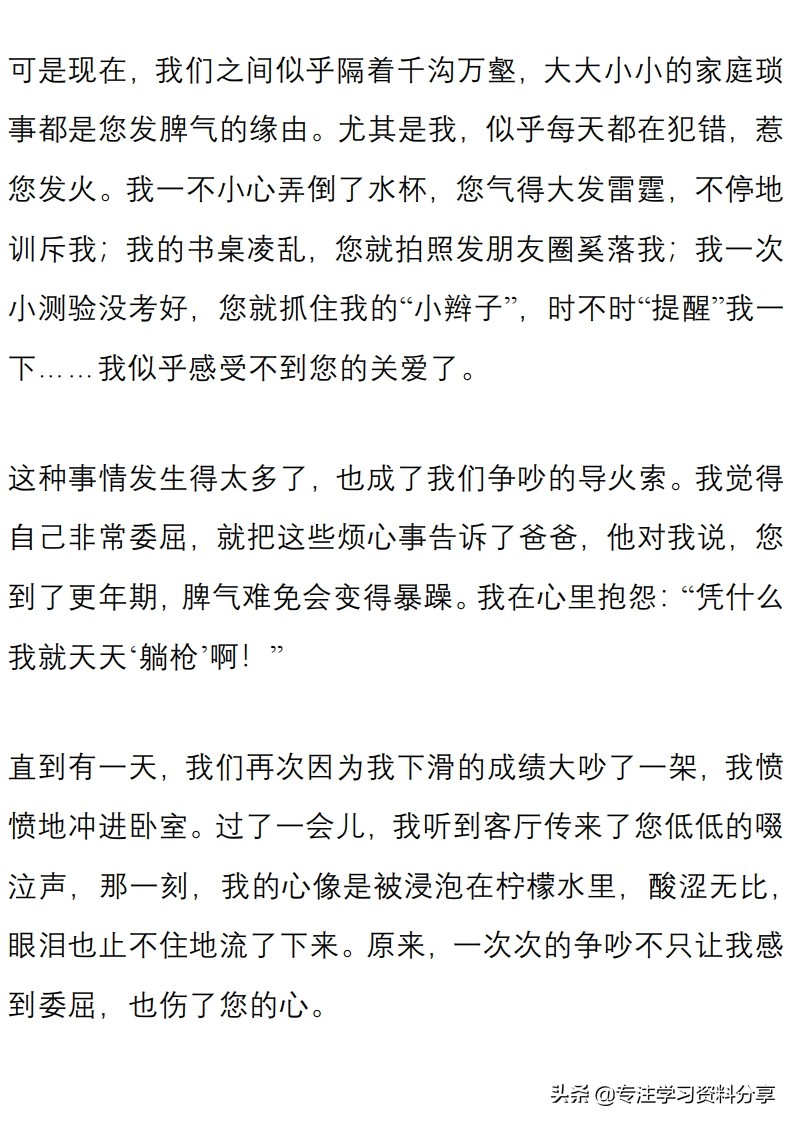 可是现在，我们之间似乎隔着千沟万壑，大大小小的家庭琐事都是您发脾气的缘由。尤其是我，似乎每天都在犯错，惹您发火。我一不小心弄倒了水杯，您气得大发雷霆，不停地训斥我；我的书桌凌乱，您就拍照发朋友圈奚落我；我一次小测验没考好，您就抓住我的“小辫子”，时不时“提醒”我一下……我似乎感受不到您的关爱了。

这种事情发生得太多了，也成了我们争吵的导火索。我觉得自己非常委屈，就把这些烦心事告诉了爸爸，他对我说，您到了更年期，脾气难免会变得暴躁。我在心里抱怨：“凭什么我就天天‘躺枪’啊！”

直到有一天，我们再次因为我下滑的成绩大吵了一架，我愤愤地冲进卧室。过了一会儿，我听到客厅传来了您低低的啜泣声，那一刻，我的心像是被浸泡在柠檬水里，酸涩无比，眼泪也止不住地流了下来。原来，一次次的争吵不只让我感到委屈，也伤了您的心。

头条 @专注学习资料分享